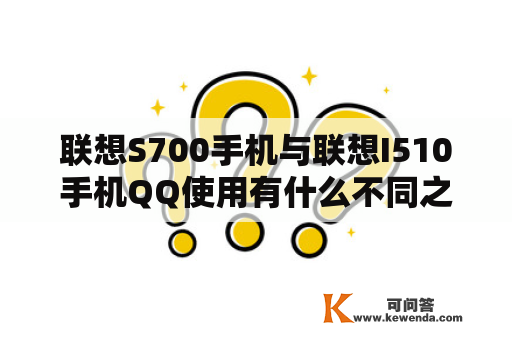 联想S700手机与联想I510手机QQ使用有什么不同之

K 可问答
www.kewenda.com